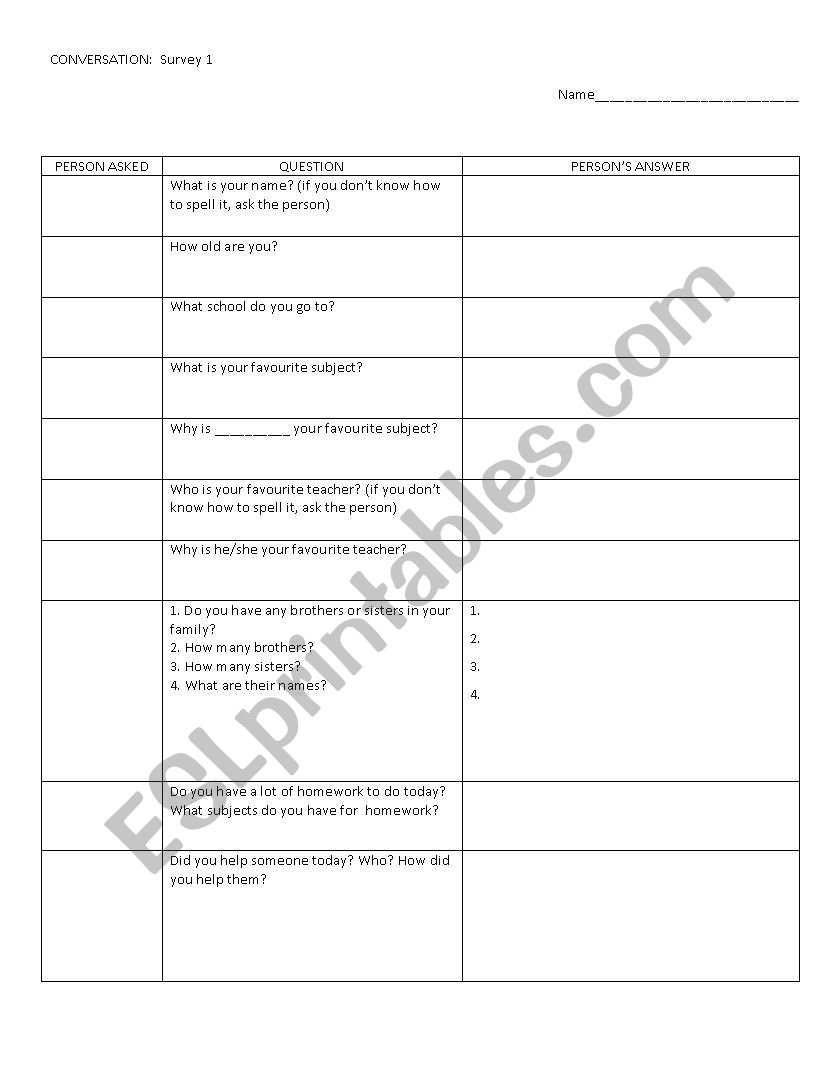 CONVERSATION: Survey 1

Name___________________________

| PERSON ASKED | QUESTION | PERSON'S ANSWER |
|---|---|---|
| | What is your name? (if you don't know how to spell it, ask the person) | |
| | How old are you? | |
| | What school do you go to? | |
| | What is your favourite subject? | |
| | Why is __________ your favourite subject? | |
| | Who is your favourite teacher? (if you don't know how to spell it, ask the person) | |
| | Why is he/she your favourite teacher? | |
| | 1. Do you have any brothers or sisters in your family? 2. How many brothers? 3. How many sisters? 4. What are their names? | 1. 2. 3. 4. |
| | Do you have a lot of homework to do today? What subjects do you have for homework? | |
| | Did you help someone today? Who? How did you help them? | |

ESLprintables.com